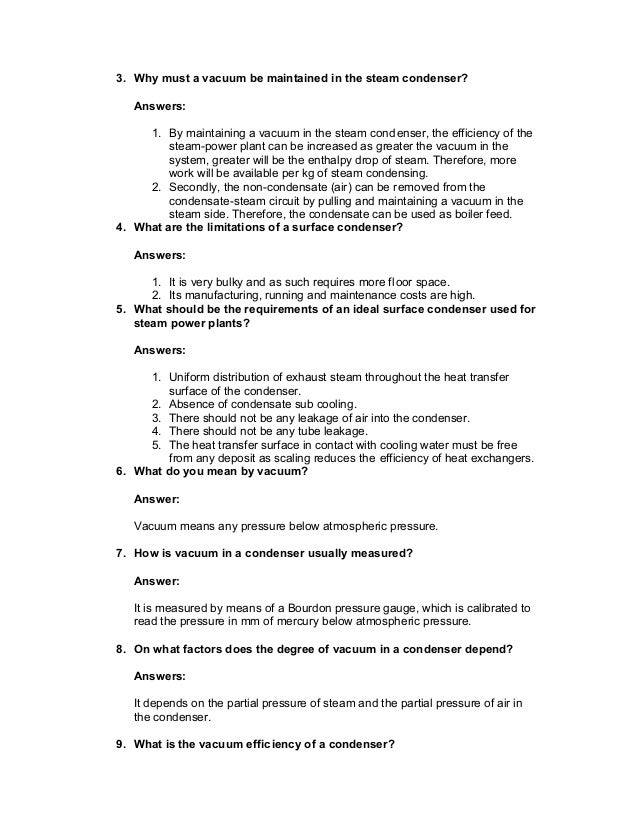 3. Why must a vacuum be maintained in the steam condenser?

Answers:

1. By maintaining a vacuum in the steam condenser, the efficiency of the steam-power plant can be increased as greater the vacuum in the system, greater will be the enthalpy drop of steam. Therefore, more work will be available per kg of steam condensing.
2. Secondly, the non-condensate (air) can be removed from the condensate-steam circuit by pulling and maintaining a vacuum in the steam side. Therefore, the condensate can be used as boiler feed.

4. What are the limitations of a surface condenser?

Answers:

1. It is very bulky and as such requires more floor space.
2. Its manufacturing, running and maintenance costs are high.

5. What should be the requirements of an ideal surface condenser used for steam power plants?

Answers:

1. Uniform distribution of exhaust steam throughout the heat transfer surface of the condenser.
2. Absence of condensate sub cooling.
3. There should not be any leakage of air into the condenser.
4. There should not be any tube leakage.
5. The heat transfer surface in contact with cooling water must be free from any deposit as scaling reduces the efficiency of heat exchangers.

6. What do you mean by vacuum?

Answer:

Vacuum means any pressure below atmospheric pressure.

7. How is vacuum in a condenser usually measured?

Answer:

It is measured by means of a Bourdon pressure gauge, which is calibrated to read the pressure in mm of mercury below atmospheric pressure.

8. On what factors does the degree of vacuum in a condenser depend?

Answers:

It depends on the partial pressure of steam and the partial pressure of air in the condenser.

9. What is the vacuum efficiency of a condenser?